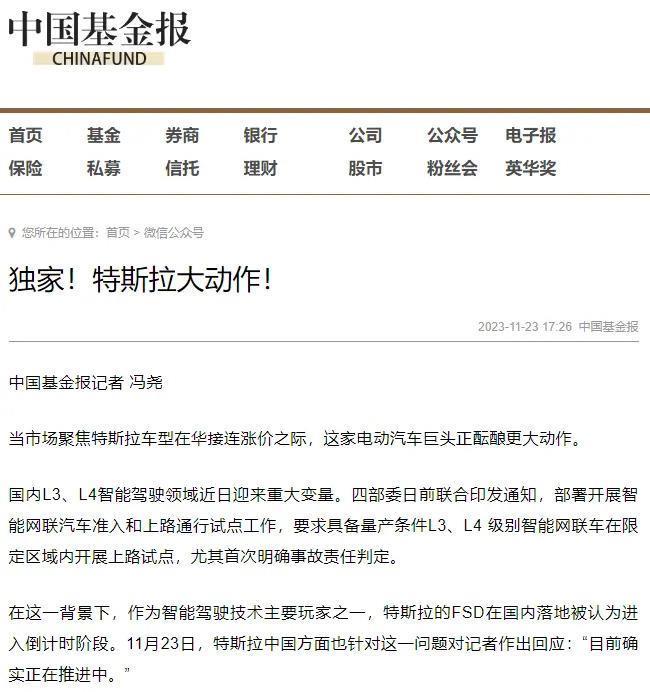 中国基金报
CHINAFUND

首页 基金 券商 银行 公司 公众号 电子报
保险 私募 信托 理财 股市 粉丝会 英华奖

您所在的位置：首页 > 微信公众号

独家！特斯拉大动作！

2023-11-23 17:26 中国基金报

中国基金报记者 冯尧

当市场聚焦特斯拉车型在华接连涨价之际，这家电动汽车巨头正酝酿更大动作。

国内L3、L4智能驾驶领域近日迎来重大变量。四部委日前联合印发通知，部署开展智能网联汽车准入和上路通行试点工作，要求具备量产条件L3、L4 级别智能网联车在限定区域内开展上路试点，尤其首次明确事故责任判定。

在这一背景下，作为智能驾驶技术主要玩家之一，特斯拉的FSD在国内落地被认为进入倒计时阶段。11月23日，特斯拉中国方面也针对这一问题对记者作出回应：“目前确实正在推进中。”